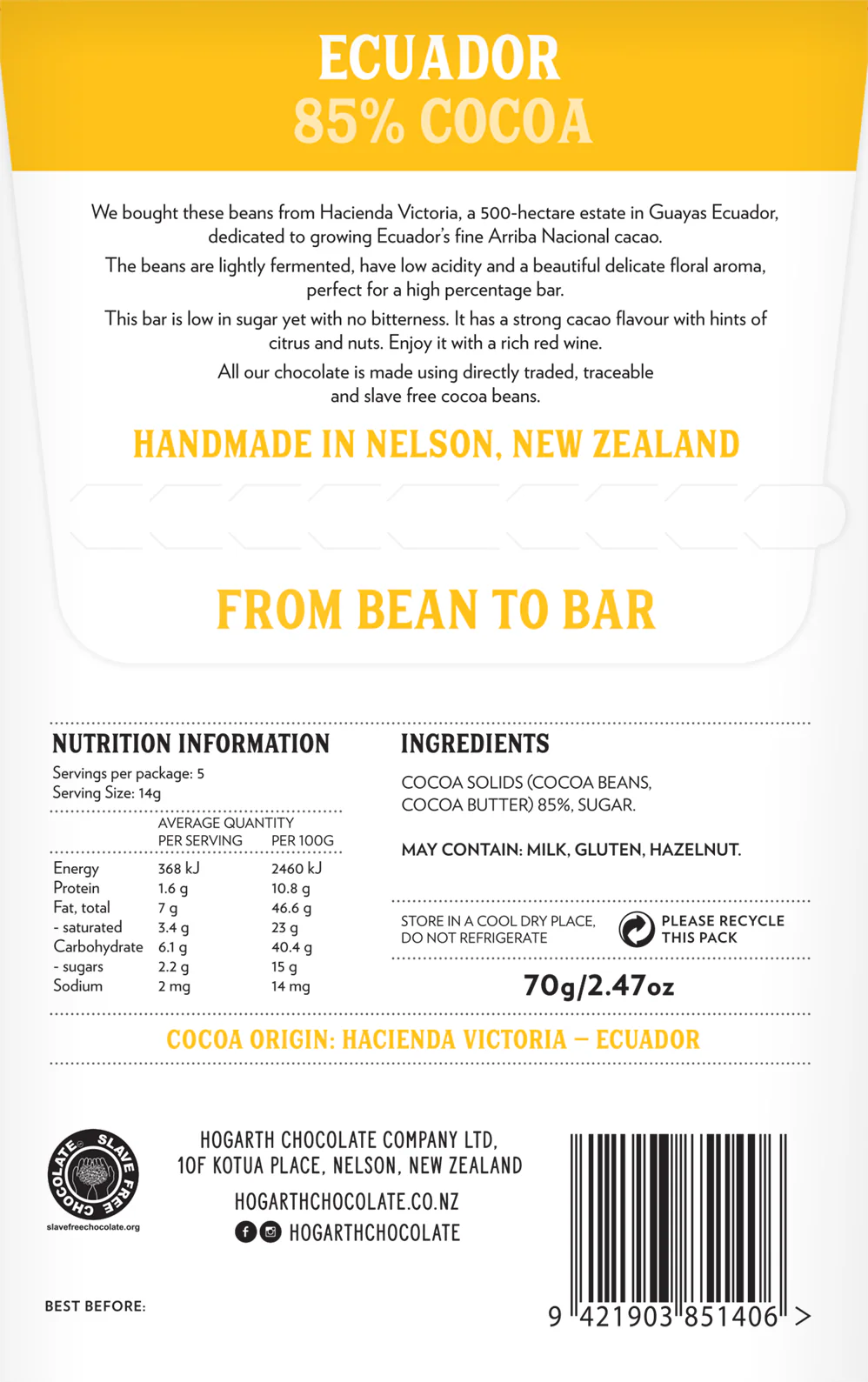 ECUADOR
85% COCOA

We bought these beans from Hacienda Victoria, a 500-hectare estate in Guayas Ecuador, dedicated to growing Ecuador's fine Arriba Nacional cacao.

The beans are lightly fermented, have low acidity and a beautiful delicate floral aroma, perfect for a high percentage bar.

This bar is low in sugar yet with no bitterness. It has a strong cacao flavour with hints of citrus and nuts. Enjoy it with a rich red wine.

All our chocolate is made using directly traded, traceable and slave free cocoa beans.

HANDMADE IN NELSON, NEW ZEALAND

FROM BEAN TO BAR

NUTRITION INFORMATION

Servings per package: 5
Serving Size: 14g

| | AVERAGE QUANTITY PER SERVING | PER 100G |
|---|---|---|
| Energy | 368 kJ | 2460 kJ |
| Protein | 1.6 g | 10.8 g |
| Fat, total | 7 g | 46.6 g |
| - saturated | 3.4 g | 23 g |
| Carbohydrate | 6.1 g | 40.4 g |
| - sugars | 2.2 g | 15 g |
| Sodium | 2 mg | 14 mg |

INGREDIENTS

COCOA SOLIDS (COCOA BEANS, COCOA BUTTER) 85%, SUGAR.

MAY CONTAIN: MILK, GLUTEN, HAZELNUT.

STORE IN A COOL DRY PLACE, DO NOT REFRIGERATE

PLEASE RECYCLE THIS PACK

70g/2.47oz

COCOA ORIGIN: HACIENDA VICTORIA – ECUADOR

SLAVE FREE CHOCOLATE
slavefreechocolate.org

HOGARTH CHOCOLATE COMPANY LTD, 10F KOTUA PLACE, NELSON, NEW ZEALAND

HOGARTHCHOCOLATE.CO.NZ

HOGARTHCHOCOLATE

BEST BEFORE:

9 421903 851406 >